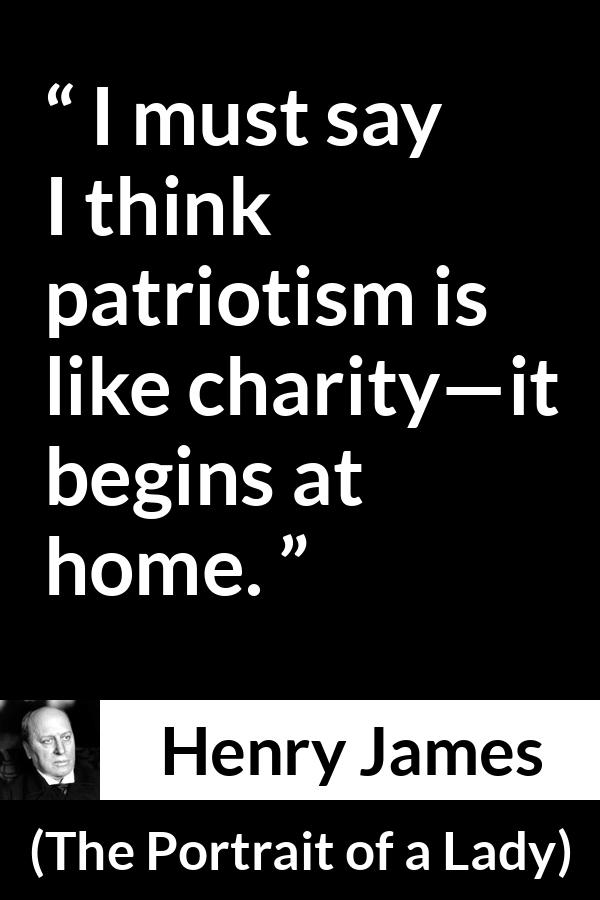 “ I must say I think patriotism is like charity—it begins at home. ”

Henry James

(The Portrait of a Lady)